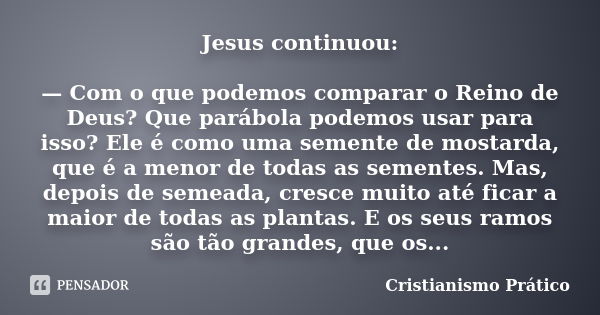 Jesus continuou:

— Com o que podemos comparar o Reino de Deus? Que parábola podemos usar para isso? Ele é como uma semente de mostarda, que é a menor de todas as sementes. Mas, depois de semeada, cresce muito até ficar a maior de todas as plantas. E os seus ramos são tão grandes, que os...

PENSADOR

Cristianismo Prático